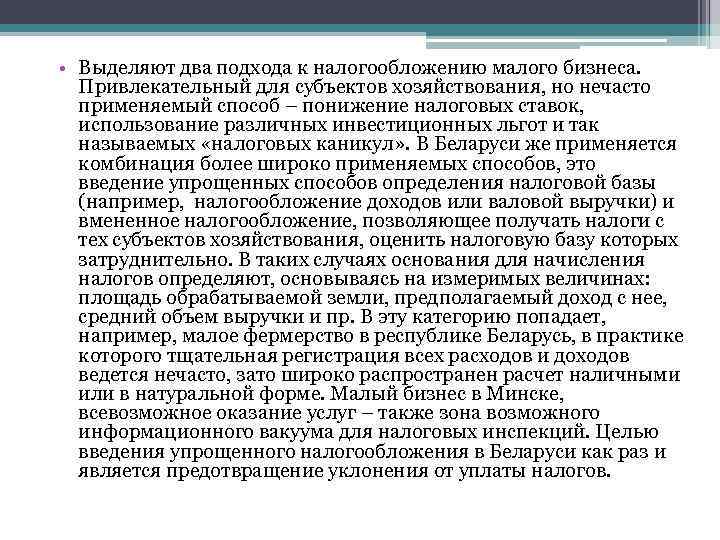 • Выделяют два подхода к налогообложению малого бизнеса. Привлекательный для субъектов хозяйствования, но нечасто применяемый способ – понижение налоговых ставок, использование различных инвестиционных льгот и так называемых «налоговых каникул». В Беларуси же применяется комбинация более широко применяемых способов, это введение упрощенных способов определения налоговой базы (например, налогообложение доходов или валовой выручки) и вмененное налогообложение, позволяющее получать налоги с тех субъектов хозяйствования, оценить налоговую базу которых затруднительно. В таких случаях основания для начисления налогов определяют, основываясь на измеримых величинах: площадь обрабатываемой земли, предполагаемый доход с нее, средний объем выручки и пр. В эту категорию попадает, например, малое фермерство в республике Беларусь, в практике которого тщательная регистрация всех расходов и доходов ведется нечасто, зато широко распространен расчет наличными или в натуральной форме. Малый бизнес в Минске, всевозможное оказание услуг – также зона возможного информационного вакуума для налоговых инспекций. Целью введения упрощенного налогообложения в Беларуси как раз и является предотвращение уклонения от уплаты налогов.